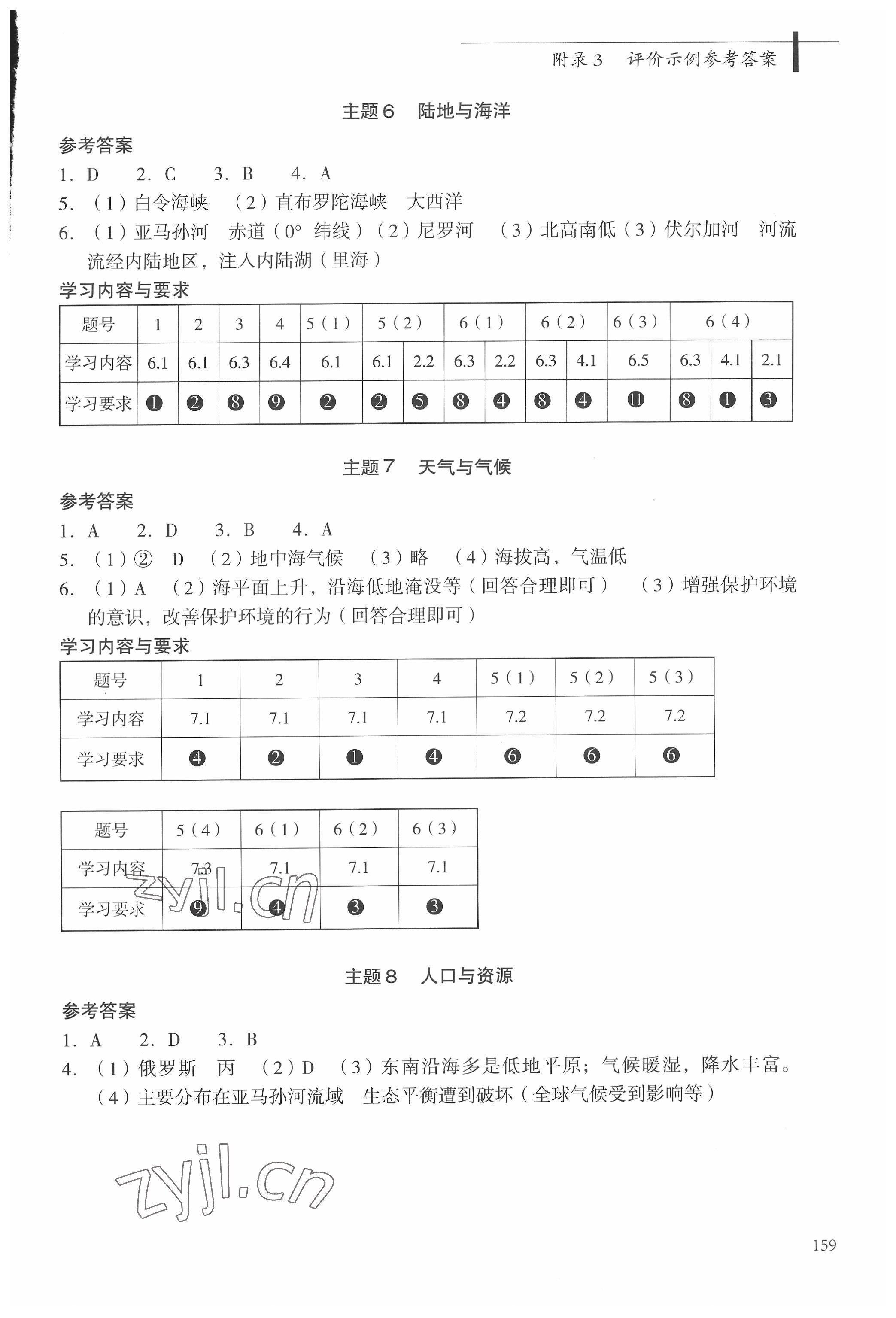 附录3　评价示例参考答案

主题6　陆地与海洋

参考答案

1. D　2. C　3. B　4. A

5. （1）白令海峡　（2）直布罗陀海峡　大西洋

6. （1）亚马孙河　赤道（0° 纬线）（2）尼罗河　（3）北高南低（3）伏尔加河　河流流经内陆地区，注入内陆湖（里海）

学习内容与要求

| 题号 | 1 | 2 | 3 | 4 | 5（1） | 5（2） | | 6（1） | | 6（2） | | 6（3） | 6（4） | | |
|---|---|---|---|---|---|---|---|---|---|---|---|---|---|---|---|
| 学习内容 | 6.1 | 6.1 | 6.3 | 6.4 | 6.1 | 6.1 | 2.2 | 6.3 | 2.2 | 6.3 | 4.1 | 6.5 | 6.3 | 4.1 | 2.1 |
| 学习要求 | ❶ | ❷ | ❽ | ❾ | ❷ | ❷ | ❺ | ❽ | ❹ | ❽ | ❹ | ⓫ | ❽ | ❶ | ❸ |

主题7　天气与气候

参考答案

1. A　2. D　3. B　4. A

5. （1）②　D　（2）地中海气候　（3）略　（4）海拔高，气温低

6. （1）A　（2）海平面上升，沿海低地淹没等（回答合理即可）　（3）增强保护环境的意识，改善保护环境的行为（回答合理即可）

学习内容与要求

| 题号 | 1 | 2 | 3 | 4 | 5（1） | 5（2） | 5（3） |
|---|---|---|---|---|---|---|---|
| 学习内容 | 7.1 | 7.1 | 7.1 | 7.1 | 7.2 | 7.2 | 7.2 |
| 学习要求 | ❹ | ❷ | ❶ | ❹ | ❻ | ❻ | ❻ |

| 题号 | 5（4） | 6（1） | 6（2） | 6（3） |
|---|---|---|---|---|
| 学习内容 | 7.3 | 7.1 | 7.1 | 7.1 |
| 学习要求 | ❾ | ❹ | ❸ | ❸ |

zyjl.cn

主题8　人口与资源

参考答案

1. A　2. D　3. B

4. （1）俄罗斯　丙　（2）D　（3）东南沿海多是低地平原；气候暖湿，降水丰富。（4）主要分布在亚马孙河流域　生态平衡遭到破坏（全球气候受到影响等）

zyjl.cn

159